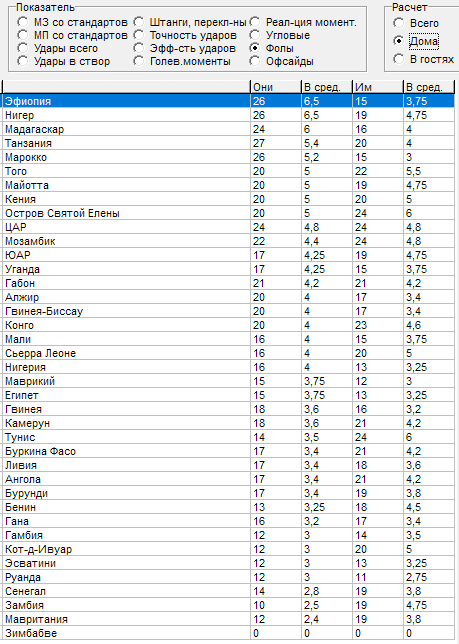 Показатель
МЗ со стандартов
МП со стандартов
Удары всего
Удары в створ
Штанги, перекл-ны
Точность ударов
Эфф-сть ударов
Голев.моменты
Реал-ция момент.
Угловые
Фолы
Офсайды

Расчет
Всего
Дома
В гостях

| | Они | В сред. | Им | В сред. |
|---|---|---|---|---|
| Эфиопия | 26 | 6,5 | 15 | 3,75 |
| Нигер | 26 | 6,5 | 19 | 4,75 |
| Мадагаскар | 24 | 6 | 16 | 4 |
| Танзания | 27 | 5,4 | 20 | 4 |
| Марокко | 26 | 5,2 | 15 | 3 |
| Того | 20 | 5 | 22 | 5,5 |
| Майотта | 20 | 5 | 19 | 4,75 |
| Кения | 20 | 5 | 20 | 5 |
| Остров Святой Елены | 20 | 5 | 24 | 6 |
| ЦАР | 24 | 4,8 | 24 | 4,8 |
| Мозамбик | 22 | 4,4 | 24 | 4,8 |
| ЮАР | 17 | 4,25 | 19 | 4,75 |
| Уганда | 17 | 4,25 | 15 | 3,75 |
| Габон | 21 | 4,2 | 21 | 4,2 |
| Алжир | 20 | 4 | 17 | 3,4 |
| Гвинея-Биссау | 20 | 4 | 17 | 3,4 |
| Конго | 20 | 4 | 23 | 4,6 |
| Мали | 16 | 4 | 15 | 3,75 |
| Сьерра Леоне | 16 | 4 | 20 | 5 |
| Нигерия | 16 | 4 | 13 | 3,25 |
| Маврикий | 15 | 3,75 | 12 | 3 |
| Египет | 15 | 3,75 | 13 | 3,25 |
| Гвинея | 18 | 3,6 | 16 | 3,2 |
| Камерун | 18 | 3,6 | 21 | 4,2 |
| Тунис | 14 | 3,5 | 24 | 6 |
| Буркина Фасо | 17 | 3,4 | 21 | 4,2 |
| Ливия | 17 | 3,4 | 18 | 3,6 |
| Ангола | 17 | 3,4 | 21 | 4,2 |
| Бурунди | 17 | 3,4 | 19 | 3,8 |
| Бенин | 13 | 3,25 | 18 | 4,5 |
| Гана | 16 | 3,2 | 17 | 3,4 |
| Гамбия | 12 | 3 | 14 | 3,5 |
| Кот-д-Ивуар | 12 | 3 | 20 | 5 |
| Эсватини | 12 | 3 | 13 | 3,25 |
| Руанда | 12 | 3 | 11 | 2,75 |
| Сенегал | 14 | 2,8 | 19 | 3,8 |
| Замбия | 10 | 2,5 | 19 | 4,75 |
| Мавритания | 12 | 2,4 | 19 | 3,8 |
| Зимбабве | 0 | 0 | 0 | 0 |